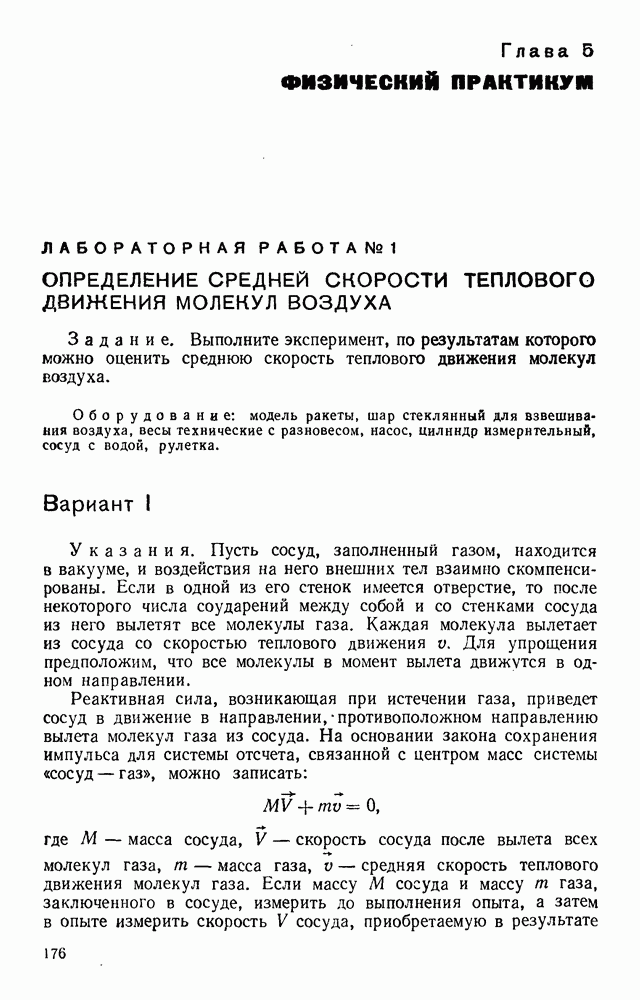 Глава 5
ФИЗИЧЕСКИЙ ПРАКТИКУМ

ЛАБОРАТОРНАЯ РАБОТА № 1
ОПРЕДЕЛЕНИЕ СРЕДНЕЙ СКОРОСТИ ТЕПЛОВОГО ДВИЖЕНИЯ МОЛЕКУЛ ВОЗДУХА

Задание. Выполните эксперимент, по результатам которого можно оценить среднюю скорость теплового движения молекул воздуха.

Оборудование: модель ракеты, шар стеклянный для взвешивания воздуха, весы технические с разновесом, насос, цилиндр измерительный, сосуд с водой, рулетка.

Вариант I

Указания. Пусть сосуд, заполненный газом, находится в вакууме, и воздействия на него внешних тел взаимно скомпенсированы. Если в одной из его стенок имеется отверстие, то после некоторого числа соударений между собой и со стенками сосуда из него вылетят все молекулы газа. Каждая молекула вылетает из сосуда со скоростью теплового движения $v$. Для упрощения предположим, что все молекулы в момент вылета движутся в одном направлении.

Реактивная сила, возникающая при истечении газа, приведет сосуд в движение в направлении, противоположном направлению вылета молекул газа из сосуда. На основании закона сохранения импульса для системы отсчета, связанной с центром масс системы «сосуд — газ», можно записать:

$M\vec{V} + m\vec{v} = 0,$

где $M$ — масса сосуда, $\vec{V}$ — скорость сосуда после вылета всех молекул газа, $m$ — масса газа, $\vec{v}$ — средняя скорость теплового движения молекул газа. Если массу $M$ сосуда и массу $m$ газа, заключенного в сосуде, измерить до выполнения опыта, а затем в опыте измерить скорость $V$ сосуда, приобретаемую в результате

176